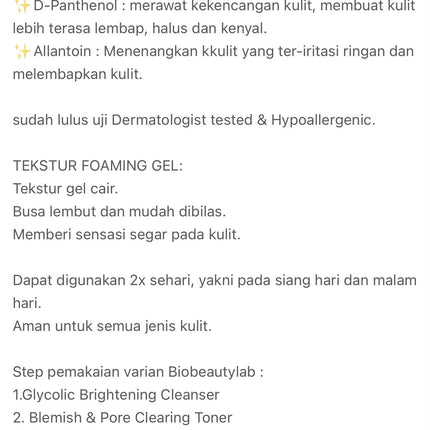 ✨D-Panthenol : merawat kekencangan kulit, membuat kulit lebih terasa lembap, halus dan kenyal.
✨Allantoin : Menenangkan kkulit yang ter-iritasi ringan dan melembapkan kulit.

sudah lulus uji Dermatologist tested & Hypoallergenic.

TEKSTUR FOAMING GEL:
Tekstur gel cair.
Busa lembut dan mudah dibilas.
Memberi sensasi segar pada kulit.

Dapat digunakan 2x sehari, yakni pada siang hari dan malam hari.
Aman untuk semua jenis kulit.

Step pemakaian varian Biobeautylab :
1.Glycolic Brightening Cleanser
2. Blemish & Pore Clearing Toner